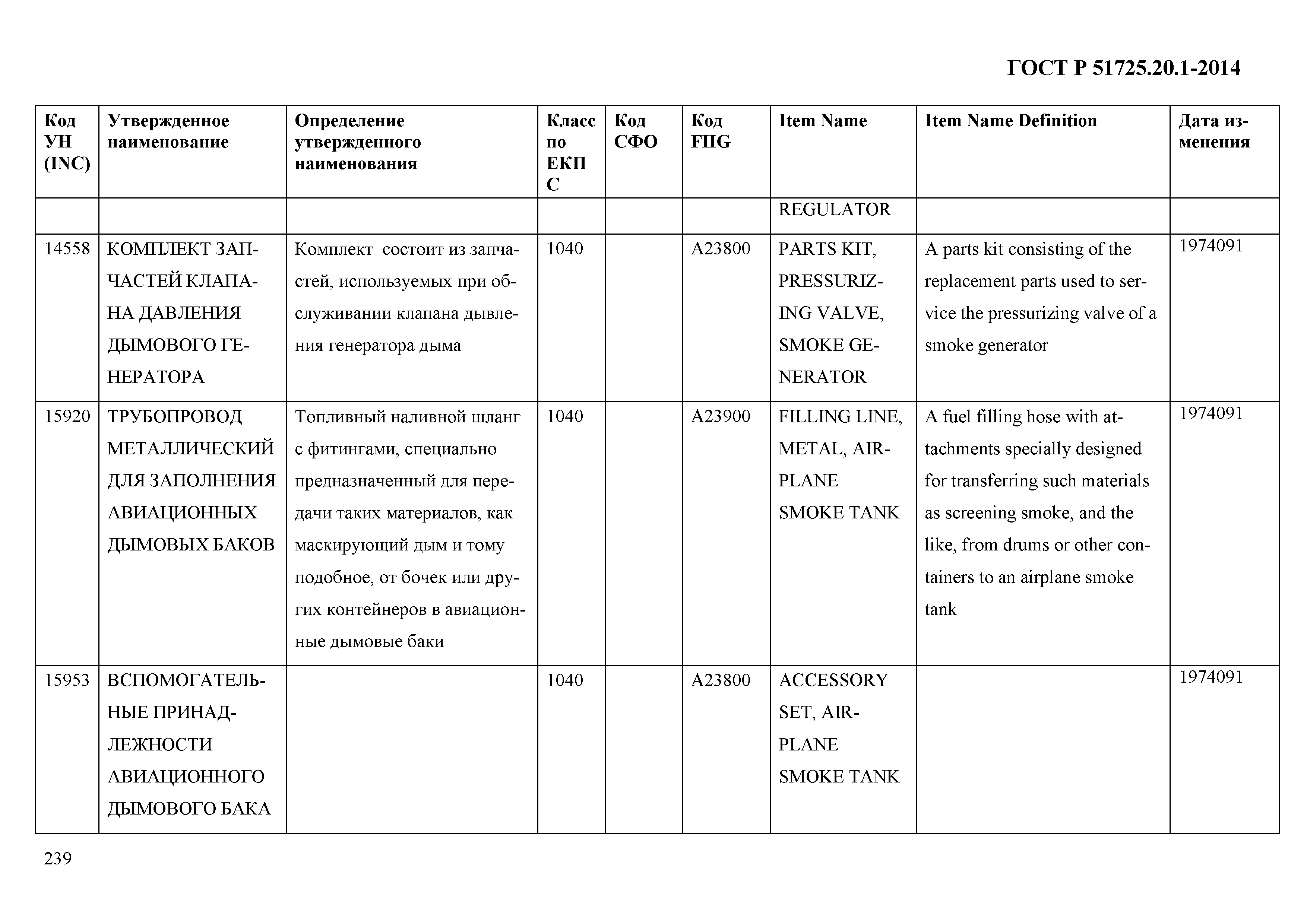 ГОСТ Р 51725.20.1-2014

| Код УН (INC) | Утвержденное наименование | Определение утвержденного наименования | Класс по ЕКПС | Код СФО | Код FIIG | Item Name | Item Name Definition | Дата изменения |
|---|---|---|---|---|---|---|---|---|
| | | | | | | REGULATOR | | |
| 14558 | КОМПЛЕКТ ЗАПЧАСТЕЙ КЛАПАНА ДАВЛЕНИЯ ДЫМОВОГО ГЕНЕРАТОРА | Комплект состоит из запчастей, используемых при обслуживании клапана дывления генератора дыма | 1040 | | A23800 | PARTS KIT, PRESSURIZING VALVE, SMOKE GENERATOR | A parts kit consisting of the replacement parts used to service the pressurizing valve of a smoke generator | 1974091 |
| 15920 | ТРУБОПРОВОД МЕТАЛЛИЧЕСКИЙ ДЛЯ ЗАПОЛНЕНИЯ АВИАЦИОННЫХ ДЫМОВЫХ БАКОВ | Топливный наливной шланг с фитингами, специально предназначенный для передачи таких материалов, как маскирующий дым и тому подобное, от бочек или других контейнеров в авиационные дымовые баки | 1040 | | A23900 | FILLING LINE, METAL, AIRPLANE SMOKE TANK | A fuel filling hose with attachments specially designed for transferring such materials as screening smoke, and the like, from drums or other containers to an airplane smoke tank | 1974091 |
| 15953 | ВСПОМОГАТЕЛЬНЫЕ ПРИНАДЛЕЖНОСТИ АВИАЦИОННОГО ДЫМОВОГО БАКА | | 1040 | | A23800 | ACCESSORY SET, AIRPLANE SMOKE TANK | | 1974091 |

239